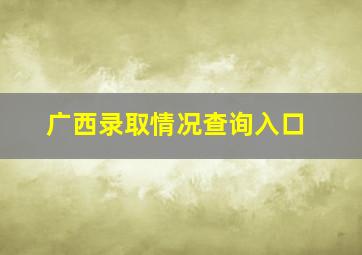 广西录取情况查询入口